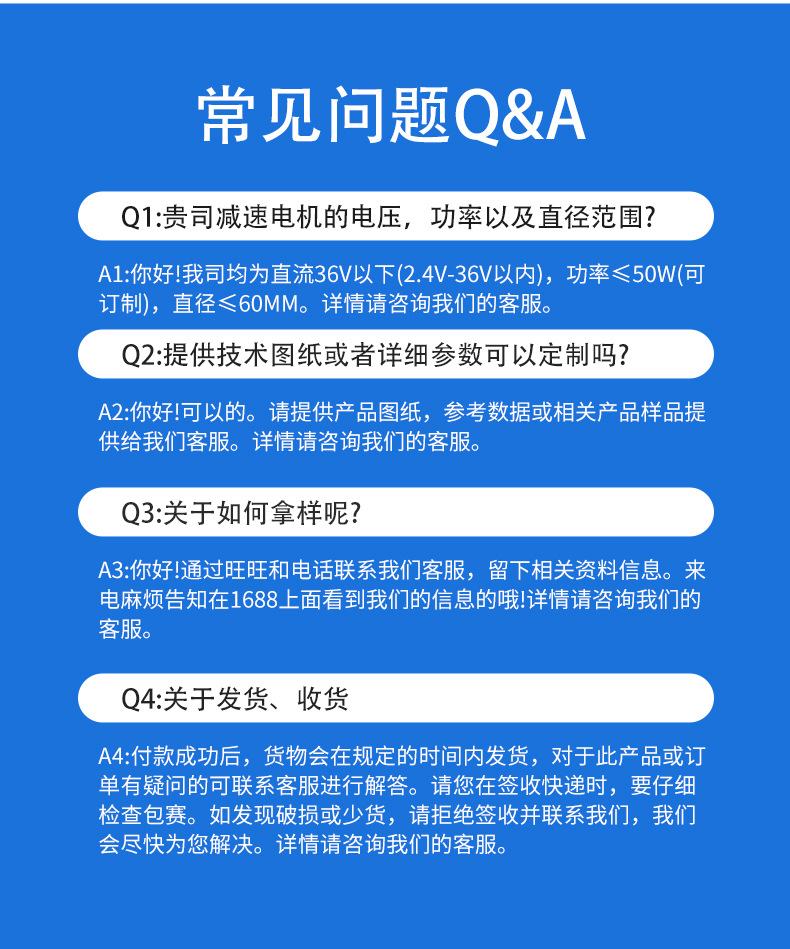 常见问题Q&A

Q1:贵司减速电机的电压，功率以及直径范围?

A1:你好!我司均为直流36V以下(2.4V-36V以内)，功率≤50W(可订制)，直径≤60MM。详情请咨询我们的客服。

Q2:提供技术图纸或者详细参数可以定制吗?

A2:你好!可以的。请提供产品图纸，参考数据或相关产品样品提供给我们客服。详情请咨询我们的客服。

Q3:关于如何拿样呢?

A3:你好!通过旺旺和电话联系我们客服，留下相关资料信息。来电麻烦告知在1688上面看到我们的信息的哦!详情请咨询我们的客服。

Q4:关于发货、收货

A4:付款成功后，货物会在规定的时间内发货，对于此产品或订单有疑问的可联系客服进行解答。请您在签收快递时，要仔细检查包赛。如发现破损或少货，请拒绝签收并联系我们，我们会尽快为您解决。详情请咨询我们的客服。